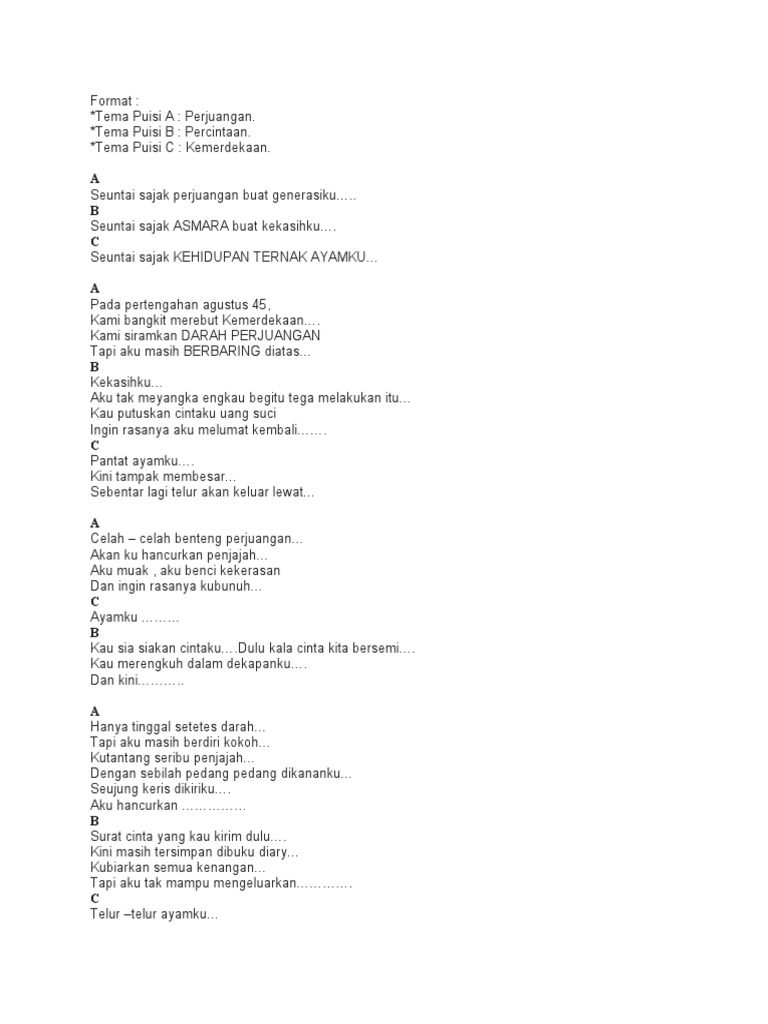 Format :
*Tema Puisi A : Perjuangan.
*Tema Puisi B : Percintaan.
*Tema Puisi C : Kemerdekaan.

A
Seuntai sajak perjuangan buat generasiku.….
B
Seuntai sajak ASMARA buat kekasihku.…
C
Seuntai sajak KEHIDUPAN TERNAK AYAMKU…

A
Pada pertengahan agustus 45,
Kami bangkit merebut Kemerdekaan.…
Kami siramkan DARAH PERJUANGAN
Tapi aku masih BERBARING diatas…
B
Kekasihku…
Aku tak meyangka engkau begitu tega melakukan itu…
Kau putuskan cintaku uang suci
Ingin rasanya aku melumat kembali.……
C
Pantat ayamku.…
Kini tampak membesar…
Sebentar lagi telur akan keluar lewat…

A
Celah – celah benteng perjuangan…
Akan ku hancurkan penjajah…
Aku muak , aku benci kekerasan
Dan ingin rasanya kubunuh…
C
Ayamku ………
B
Kau sia siakan cintaku.…Dulu kala cinta kita bersemi.…
Kau merengkuh dalam dekapanku.…
Dan kini………..

A
Hanya tinggal setetes darah…
Tapi aku masih berdiri kokoh…
Kutantang seribu penjajah…
Dengan sebilah pedang pedang dikananku…
Seujung keris dikiriku.…
Aku hancurkan ……………
B
Surat cinta yang kau kirim dulu.…
Kini masih tersimpan dibuku diary…
Kubiarkan semua kenangan…
Tapi aku tak mampu mengeluarkan………….
C
Telur –telur ayamku…